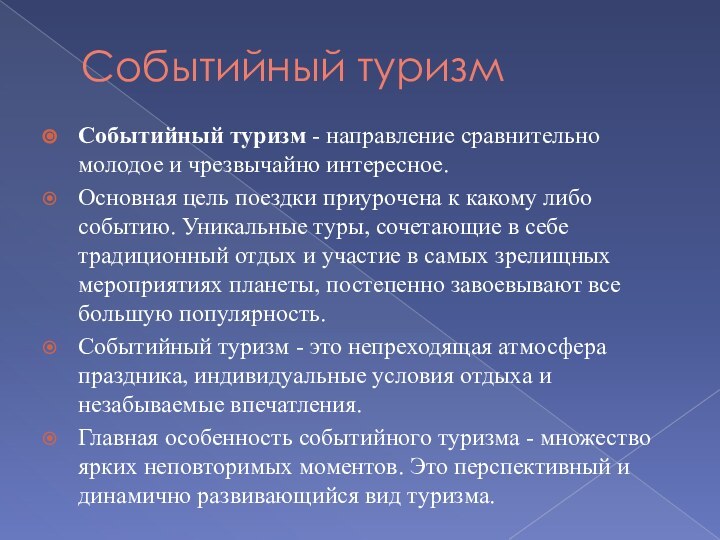 Событийный туризм

Событийный туризм - направление сравнительно молодое и чрезвычайно интересное.

Основная цель поездки приурочена к какому либо событию. Уникальные туры, сочетающие в себе традиционный отдых и участие в самых зрелищных мероприятиях планеты, постепенно завоевывают все большую популярность.

Событийный туризм - это непреходящая атмосфера праздника, индивидуальные условия отдыха и незабываемые впечатления.

Главная особенность событийного туризма - множество ярких неповторимых моментов. Это перспективный и динамично развивающийся вид туризма.